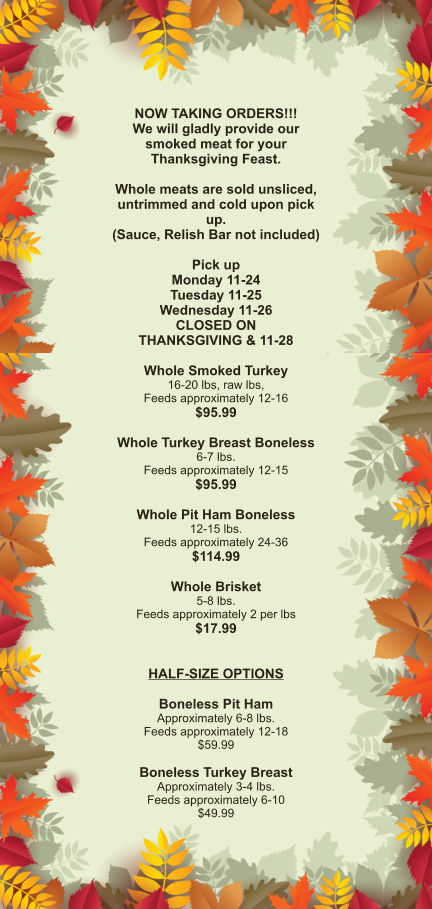 NOW TAKING ORDERS!!!
We will gladly provide our smoked meat for your Thanksgiving Feast.

Whole meats are sold unsliced, untrimmed and cold upon pick up.
(Sauce, Relish Bar not included)

Pick up
Monday 11-24
Tuesday 11-25
Wednesday 11-26
CLOSED ON
THANKSGIVING & 11-28

Whole Smoked Turkey
16-20 lbs, raw lbs,
Feeds approximately 12-16
$95.99

Whole Turkey Breast Boneless
6-7 lbs.
Feeds approximately 12-15
$95.99

Whole Pit Ham Boneless
12-15 lbs.
Feeds approximately 24-36
$114.99

Whole Brisket
5-8 lbs.
Feeds approximately 2 per lbs
$17.99

HALF-SIZE OPTIONS

Boneless Pit Ham
Approximately 6-8 lbs.
Feeds approximately 12-18
$59.99

Boneless Turkey Breast
Approximately 3-4 lbs.
Feeds approximately 6-10
$49.99